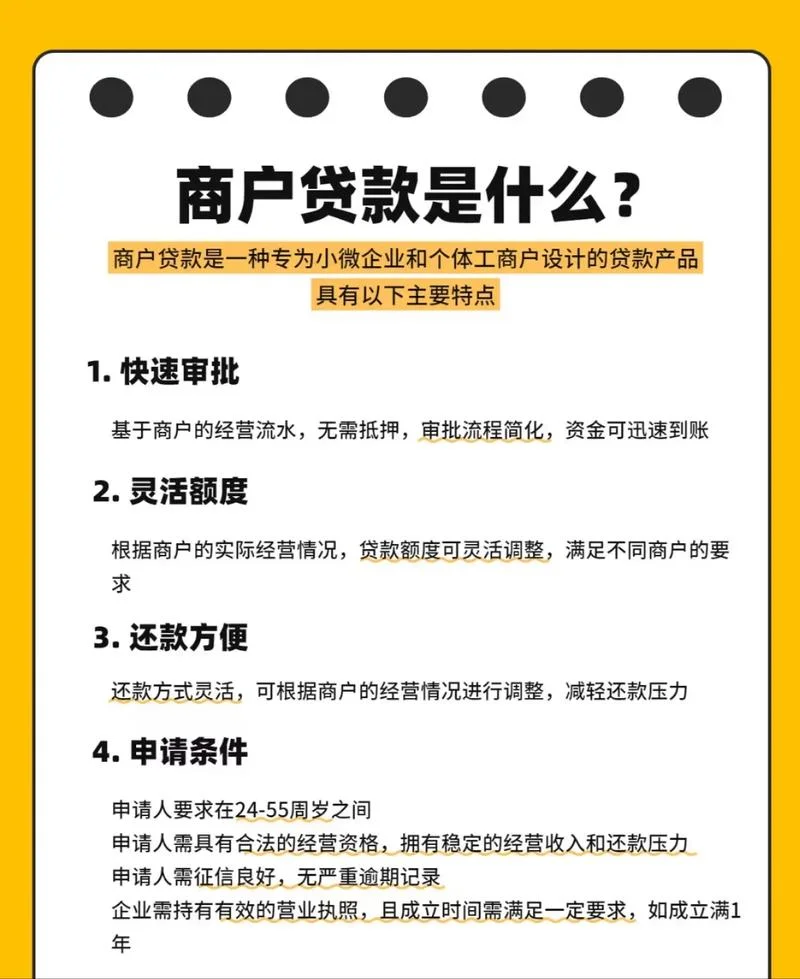 商户贷款是什么？

商户贷款是一种专为小微企业和个体工商户设计的贷款产品
具有以下主要特点

1. 快速审批

基于商户的经营流水，无需抵押，审批流程简化，资金可迅速到账

2. 灵活额度

根据商户的实际经营情况，贷款额度可灵活调整，满足不同商户的要求

3. 还款方便

还款方式灵活，可根据商户的经营情况进行调整，减轻还款压力

4. 申请条件

申请人要求在24-55周岁之间
申请人需具有合法的经营资格，拥有稳定的经营收入和还款压力
申请人需征信良好，无严重逾期记录
企业需持有有效的营业执照，且成立时间需满足一定要求，如成立满1年